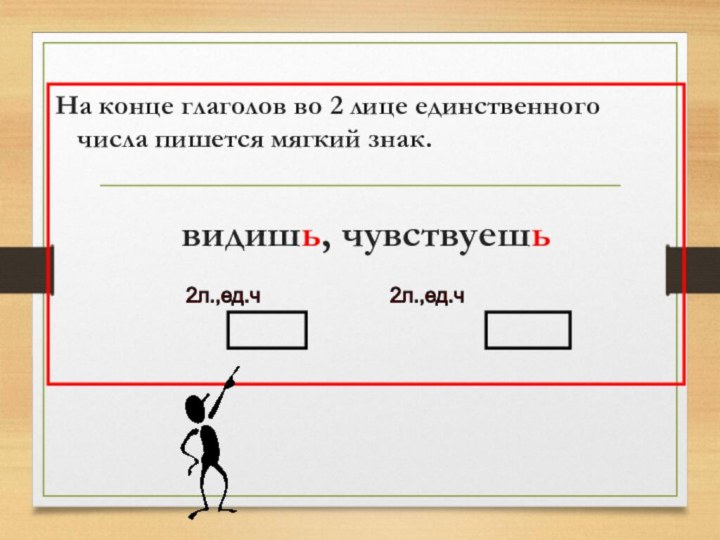 На конце глаголов во 2 лице единственного числа пишется мягкий знак.

видишь, чувствуешь

2л.,ед.ч

2л.,ед.ч